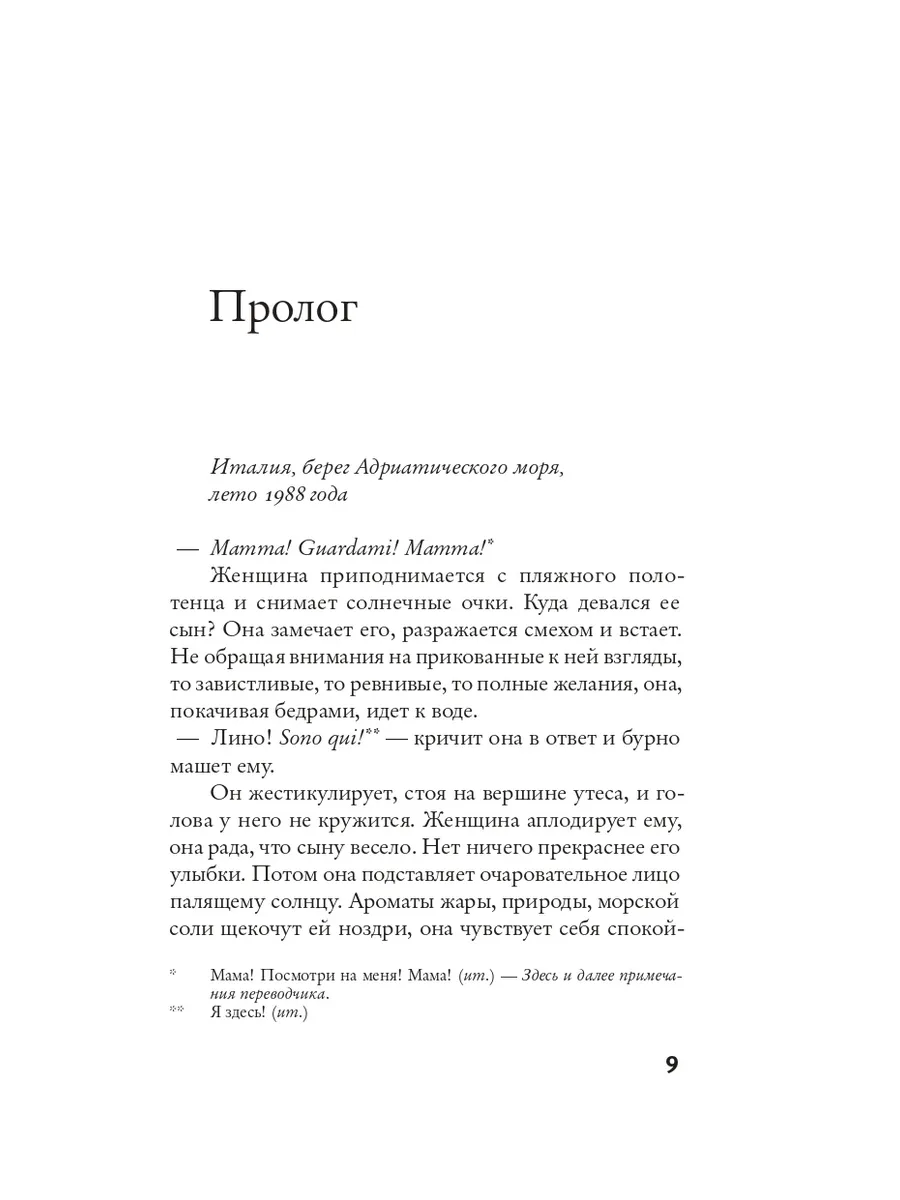 Пролог

Италия, берег Адриатического моря, лето 1988 года

— Mamma! Guardami! Mamma!*

Женщина приподнимается с пляжного полотенца и снимает солнечные очки. Куда девался ее сын? Она замечает его, разражается смехом и встает. Не обращая внимания на прикованные к ней взгляды, то завистливые, то ревнивые, то полные желания, она, покачивая бедрами, идет к воде.

— Лино! Sono qui!** — кричит она в ответ и бурно машет ему.

Он жестикулирует, стоя на вершине утеса, и голова у него не кружится. Женщина аплодирует ему, она рада, что сыну весело. Нет ничего прекраснее его улыбки. Потом она подставляет очаровательное лицо палящему солнцу. Ароматы жары, природы, морской соли щекочут ей ноздри, она чувствует себя спокой-

* Мама! Посмотри на меня! Мама! (ит.) — Здесь и далее примечания переводчика.
** Я здесь! (ит.)

9